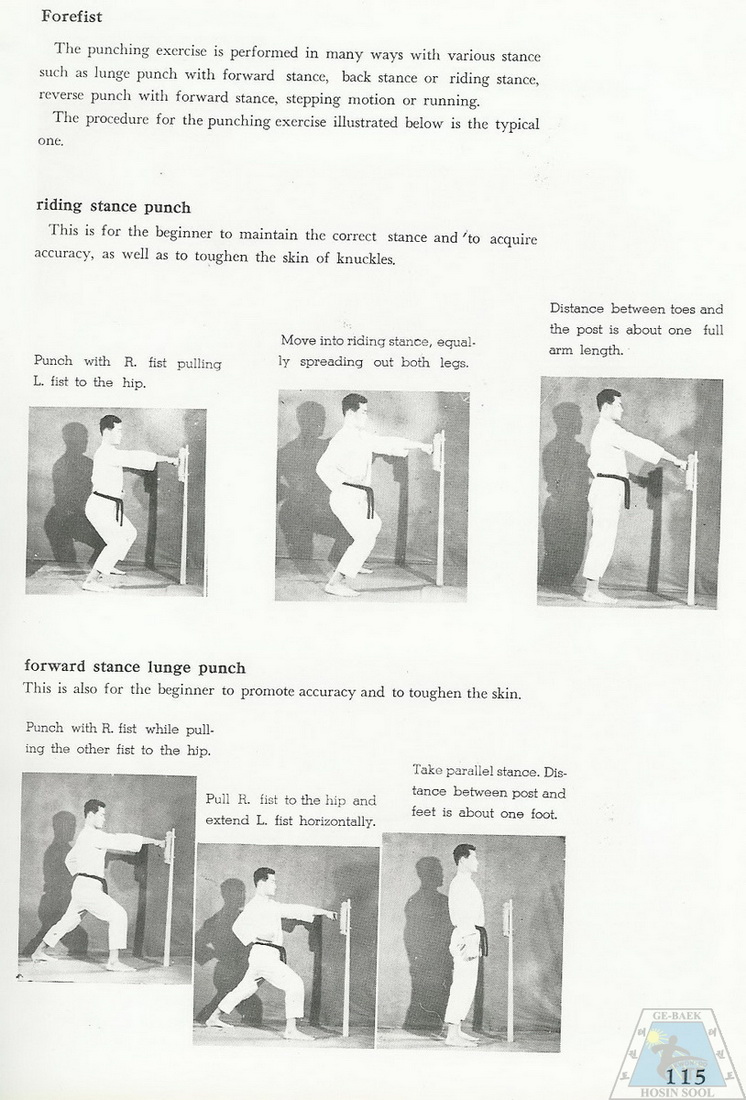 Forefist

The punching exercise is performed in many ways with various stance such as lunge punch with forward stance, back stance or riding stance, reverse punch with forward stance, stepping motion or running.

The procedure for the punching exercise illustrated below is the typical one.

riding stance punch

This is for the beginner to maintain the correct stance and 'to acquire accuracy, as well as to toughen the skin of knuckles.

Punch with R. fist pulling L. fist to the hip.

Move into riding stance, equally spreading out both legs.

Distance between toes and the post is about one full arm length.

forward stance lunge punch

This is also for the beginner to promote accuracy and to toughen the skin.

Punch with R. fist while pulling the other fist to the hip.

Pull R. fist to the hip and extend L. fist horizontally.

Take parallel stance. Distance between post and feet is about one foot.

GE-BAEK
HOSIN SOOL

115